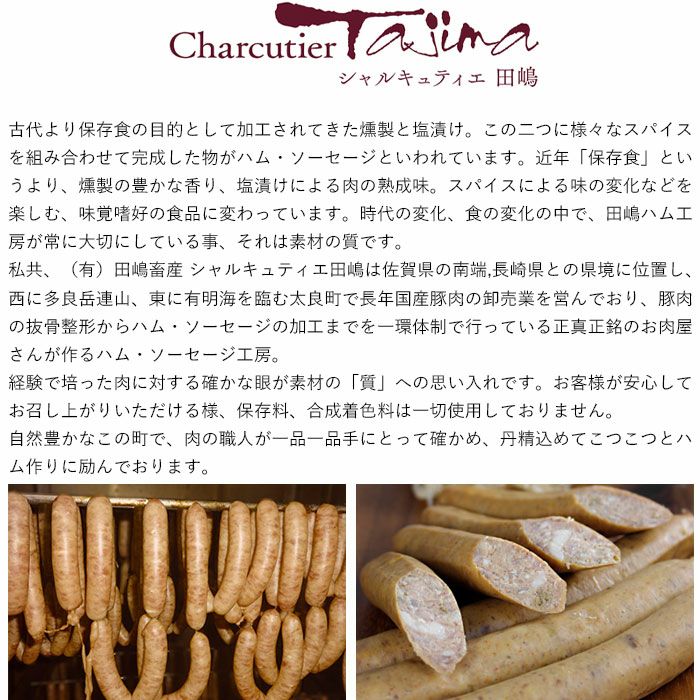 Charcutier Tajima
シャルキュティエ 田嶋

古代より保存食の目的として加工されてきた燻製と塩漬け。この二つに様々なスパイスを組み合わせて完成した物がハム・ソーセージといわれています。近年「保存食」というより、燻製の豊かな香り、塩漬けによる肉の熟成味。スパイスによる味の変化などを楽しむ、味覚嗜好の食品に変わっています。時代の変化、食の変化の中で、田嶋ハム工房が常に大切にしている事、それは素材の質です。

私共、（有）田嶋畜産 シャルキュティエ田嶋は佐賀県の南端,長崎県との県境に位置し、西に多良岳連山、東に有明海を臨む太良町で長年国産豚肉の卸売業を営んでおり、豚肉の抜骨整形からハム・ソーセージの加工までを一環体制で行っている正真正銘のお肉屋さんが作るハム・ソーセージ工房。

経験で培った肉に対する確かな眼が素材の「質」への思い入れです。お客様が安心してお召し上がりいただける様、保存料、合成着色料は一切使用しておりません。

自然豊かなこの町で、肉の職人が一品一品手にとって確かめ、丹精込めてこつこつとハム作りに励んでおります。